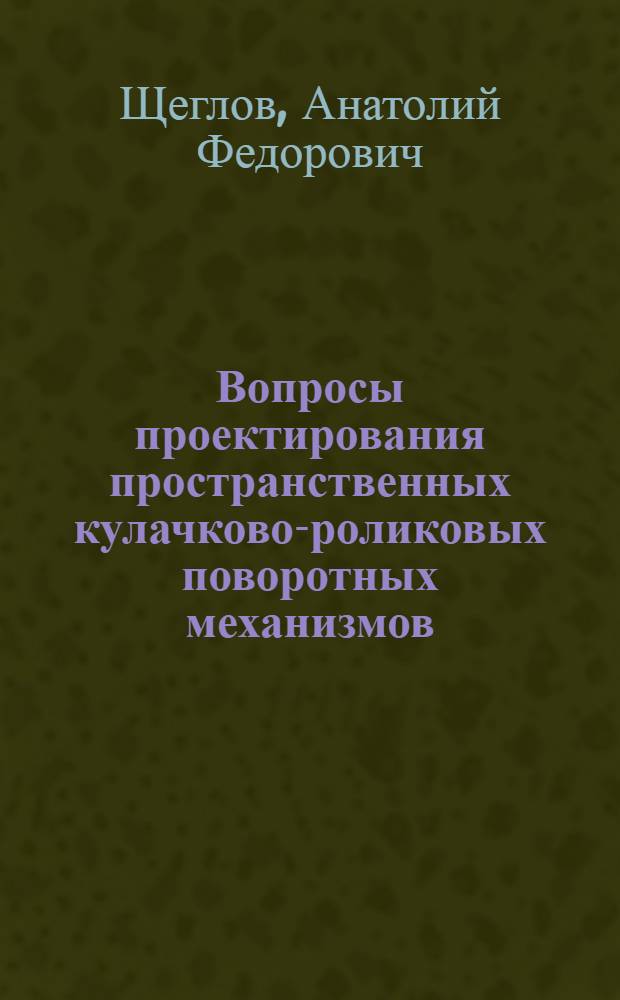 Щеглов, Анатолий Федорович

Вопросы проектирования пространственных кулачково-роликовых поворотных механизмов